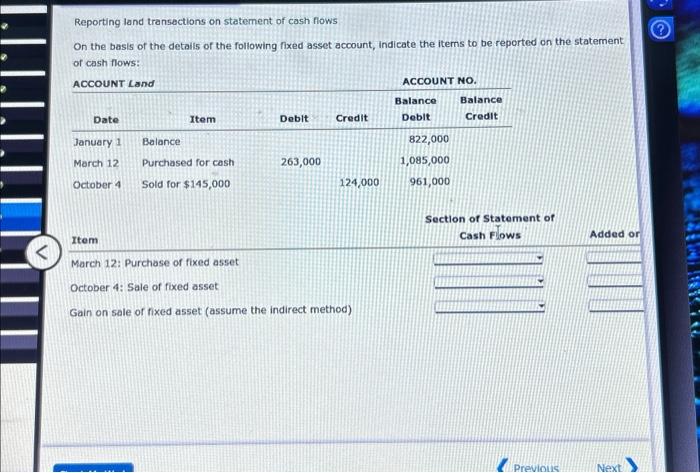 Reporting land transactions on statement of cash flows

On the basis of the details of the following fixed asset account, indicate the items to be reported on the statement of cash flows:

ACCOUNT Land

ACCOUNT NO.

| Date | Item | Debit | Credit | Balance Debit | Balance Credit |
|---|---|---|---|---|---|
| January 1 | Balance | | | 822,000 | |
| March 12 | Purchased for cash | 263,000 | | 1,085,000 | |
| October 4 | Sold for $145,000 | | 124,000 | 961,000 | |

| Item | Section of Statement of Cash Flows | Added or |
|---|---|---|
| March 12: Purchase of fixed asset | | |
| October 4: Sale of fixed asset | | |
| Gain on sale of fixed asset (assume the indirect method) | | |

Previous

Next